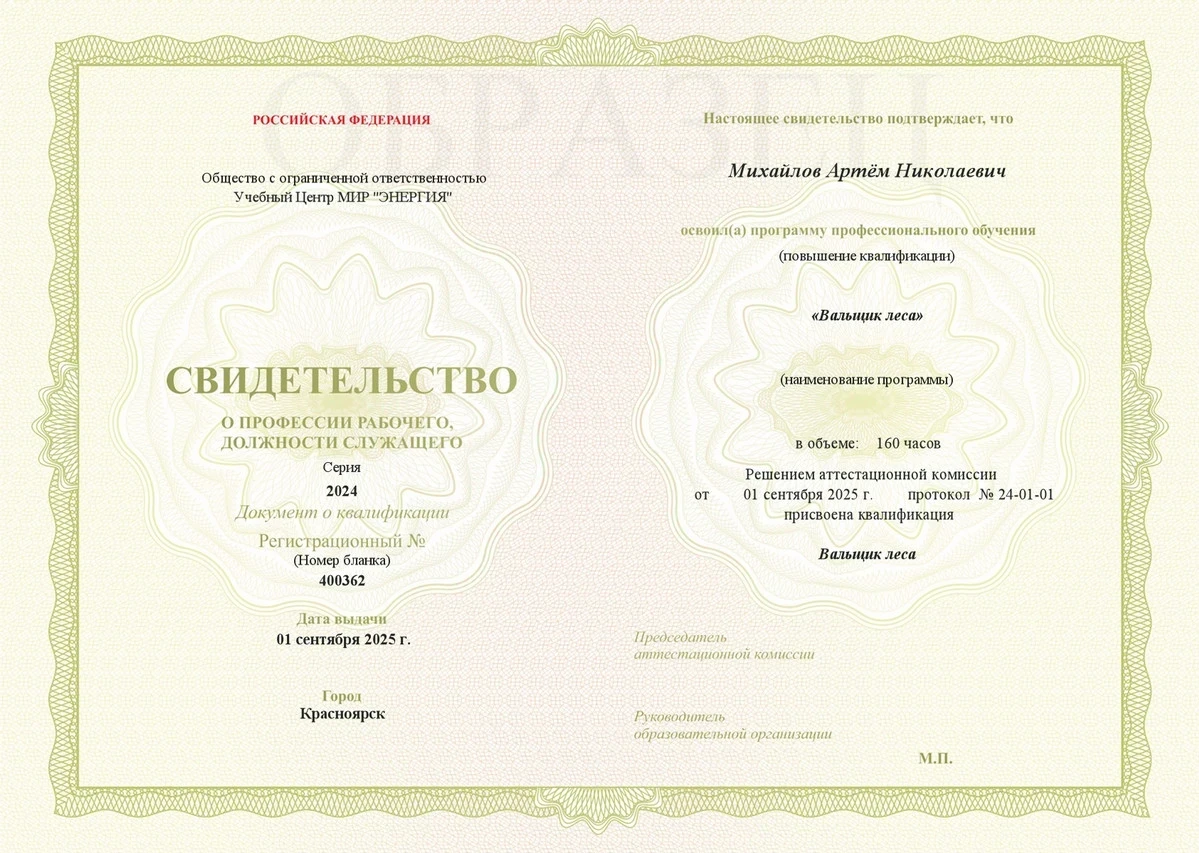 ОБРАЗЕЦ

РОССИЙСКАЯ ФЕДЕРАЦИЯ

Общество с ограниченной ответственностью Учебный Центр МИР "ЭНЕРГИЯ"

СВИДЕТЕЛЬСТВО

О ПРОФЕССИИ РАБОЧЕГО, ДОЛЖНОСТИ СЛУЖАЩЕГО

Серия

2024

Документ о квалификации

Регистрационный №

(Номер бланка)

400362

Дата выдачи

01 сентября 2025 г.

Город

Красноярск

Настоящее свидетельство подтверждает, что

Михайлов Артём Николаевич

освоил(а) программу профессионального обучения

(повышение квалификации)

«Вальщик леса»

(наименование программы)

в объеме: 160 часов

Решением аттестационной комиссии

от 01 сентября 2025 г. протокол № 24-01-01

присвоена квалификация

Вальщик леса

Председатель аттестационной комиссии

Руководитель образовательной организации

М.П.